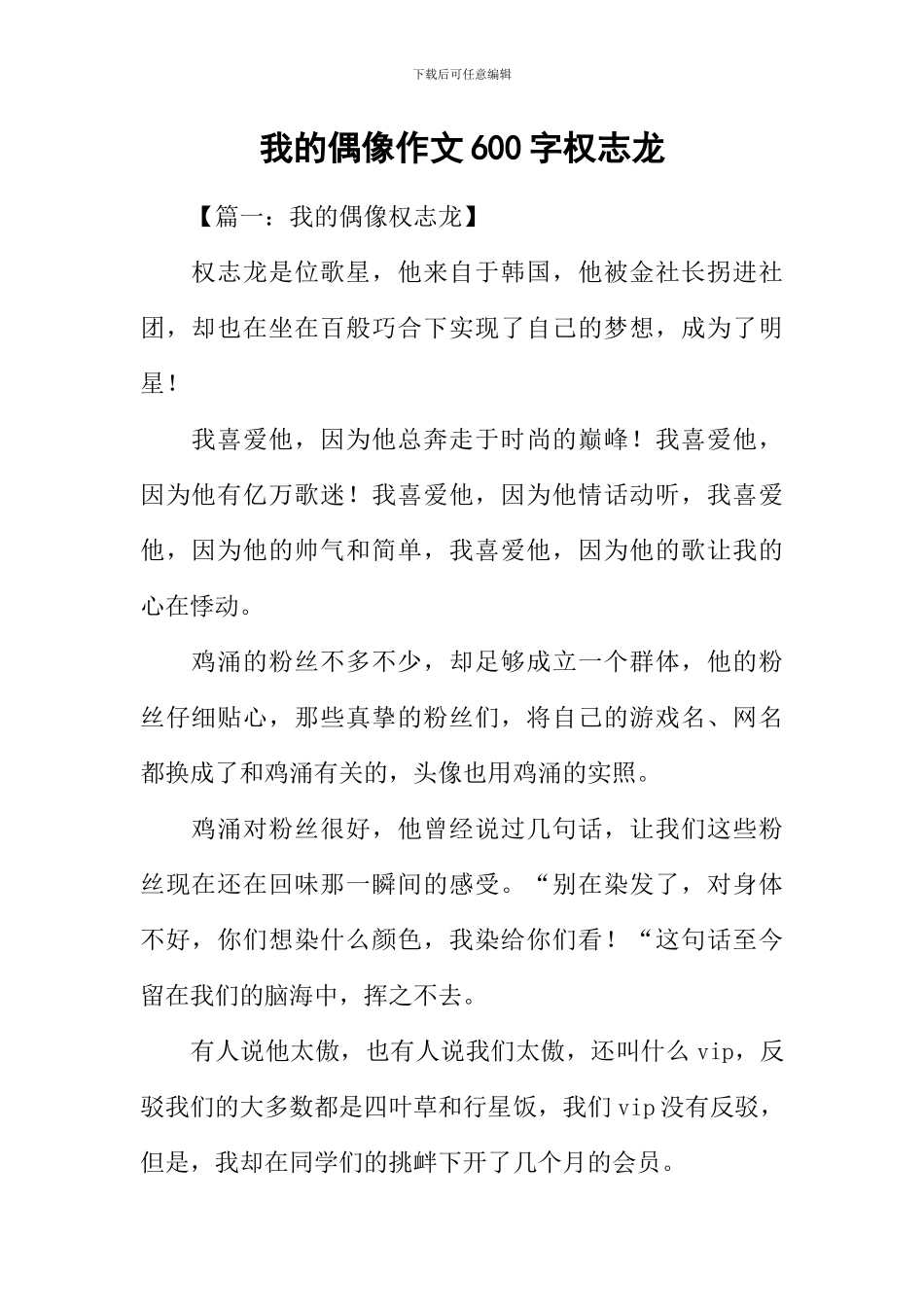 下载后可任意编辑

我的偶像作文600字权志龙

【篇一：我的偶像权志龙】

权志龙是位歌星，他来自于韩国，他被金社长拐进社团，却也在坐在百般巧合下实现了自己的梦想，成为了明星！

我喜爱他，因为他总奔走于时尚的巅峰！我喜爱他，因为他有亿万歌迷！我喜爱他，因为他情话动听，我喜爱他，因为他的帅气和简单，我喜爱他，因为他的歌让我的心在悸动。

鸡涌的粉丝不多不少，却足够成立一个群体，他的粉丝仔细贴心，那些真挚的粉丝们，将自己的游戏名、网名都换成了和鸡涌有关的，头像也用鸡涌的实照。

鸡涌对粉丝很好，他曾经说过几句话，让我们这些粉丝现在还在回味那一瞬间的感受。“别在染发了，对身体不好，你们想染什么颜色，我染给你们看！“这句话至今留在我们的脑海中，挥之不去。

有人说他太傲，也有人说我们太傲，还叫什么vip，反驳我们的大多数都是四叶草和行星饭，我们vip没有反驳，但是，我却在同学们的挑衅下开了几个月的会员。